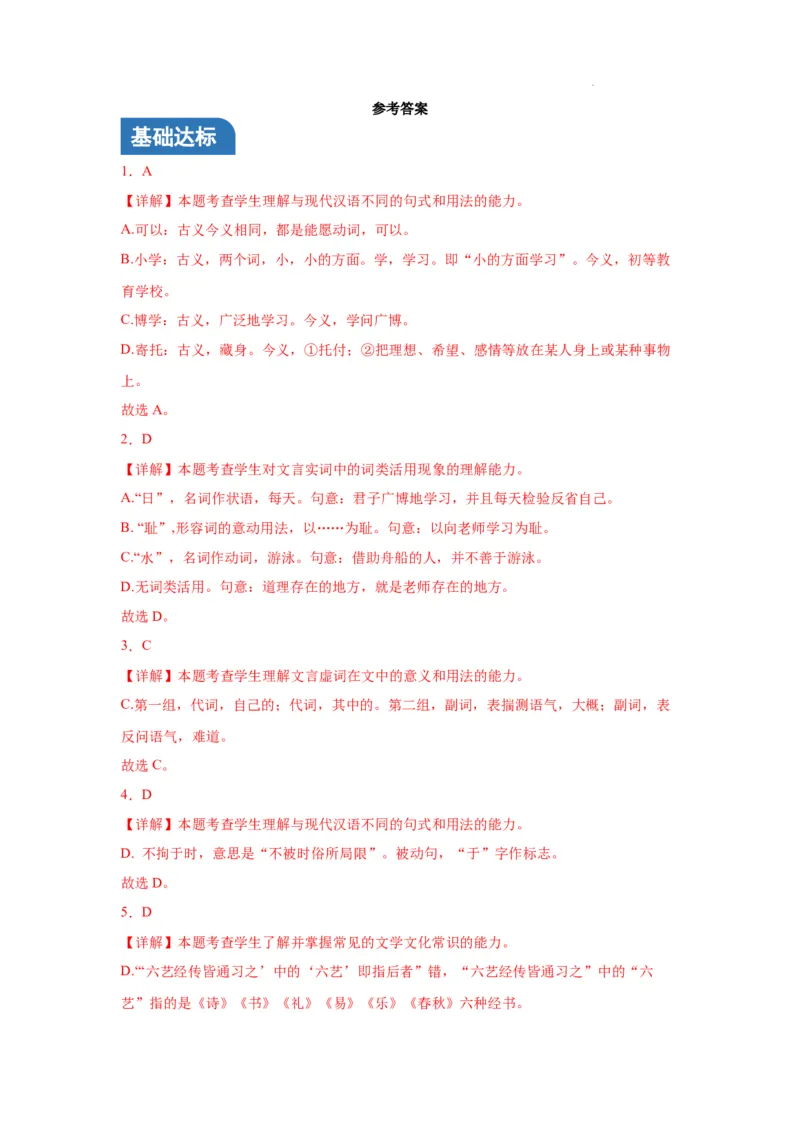 参考答案

基础达标

1．A

【详解】本题考查学生理解与现代汉语不同的句式和用法的能力。

A.可以：古义今义相同，都是能愿动词，可以。

B.小学：古义，两个词，小，小的方面。学，学习。即“小的方面学习”。今义，初等教育学校。

C.博学：古义，广泛地学习。今义，学问广博。

D.寄托：古义，藏身。今义，①托付；②把理想、希望、感情等放在某人身上或某种事物上。

故选 A。

2．D

【详解】本题考查学生对文言实词中的词类活用现象的理解能力。

A.“日”，名词作状语，每天。句意：君子广博地学习，并且每天检验反省自己。

B. “耻”,形容词的意动用法，以……为耻。句意：以向老师学习为耻。

C.“水”，名词作动词，游泳。句意：借助舟船的人，并不善于游泳。

D.无词类活用。句意：道理存在的地方，就是老师存在的地方。

故选 D。

3．C

【详解】本题考查学生理解文言虚词在文中的意义和用法的能力。

C.第一组，代词，自己的；代词，其中的。第二组，副词，表揣测语气，大概；副词，表反问语气，难道。

故选 C。

4．D

【详解】本题考查学生理解与现代汉语不同的句式和用法的能力。

D. 不拘于时，意思是“不被时俗所局限”。被动句，“于”字作标志。

故选 D。

5．D

【详解】本题考查学生了解并掌握常见的文学文化常识的能力。

D.“‘六艺经传皆通习之’中的‘六艺’即指后者”错，“六艺经传皆通习之”中的“六艺”指的是《诗》《书》《礼》《易》《乐》《春秋》六种经书。